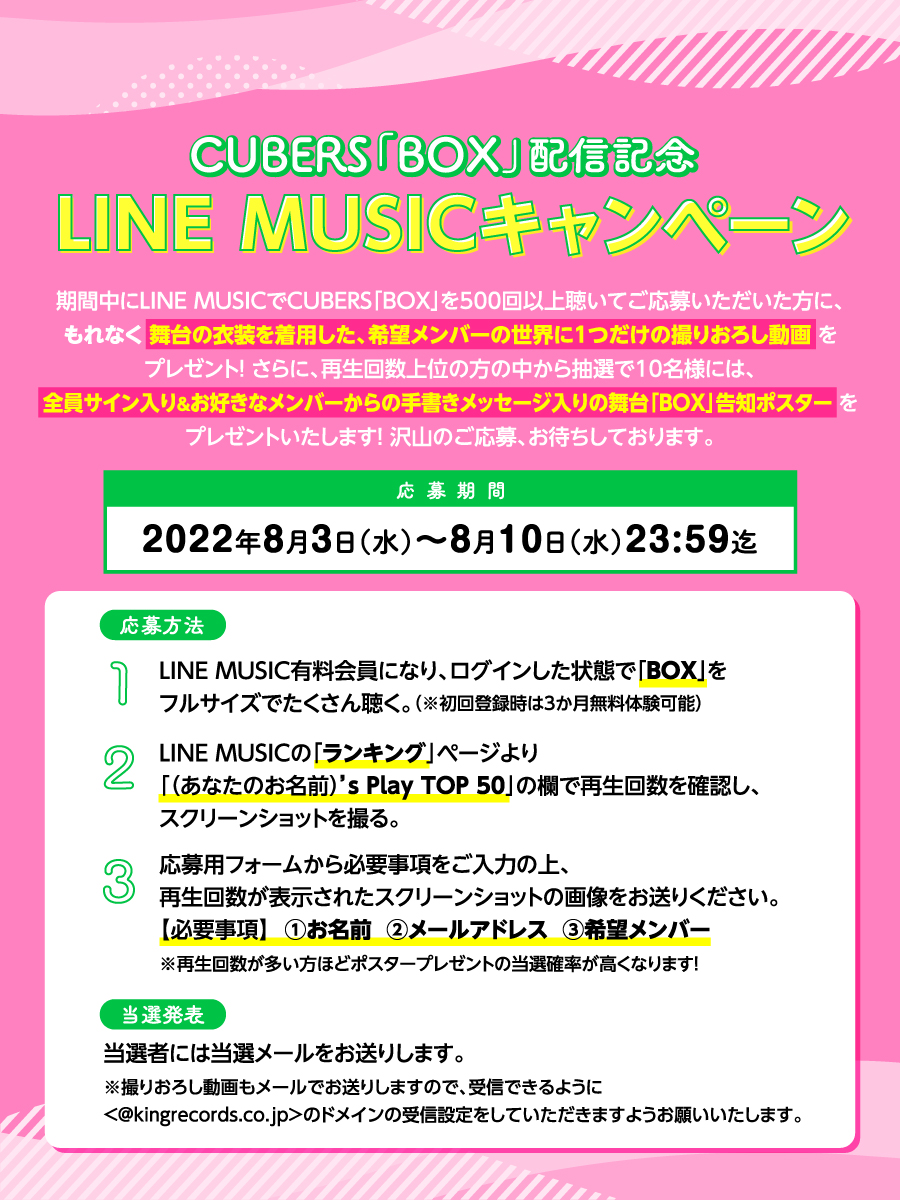 CUBERS「BOX」配信記念
LINE MUSICキャンペーン

期間中にLINE MUSICでCUBERS「BOX」を500回以上聴いてご応募いただいた方に、もれなく 舞台の衣装を着用した、希望メンバーの世界に1つだけの撮りおろし動画 をプレゼント! さらに、再生回数上位の方の中から抽選で10名様には、全員サイン入り&お好きなメンバーからの手書きメッセージ入りの舞台「BOX」告知ポスター をプレゼントいたします! 沢山のご応募、お待ちしております。

応募期間
2022年8月3日(水)〜8月10日(水)23:59迄

応募方法

1 LINE MUSIC有料会員になり、ログインした状態で「BOX」をフルサイズでたくさん聴く。(※初回登録時は3か月無料体験可能)

2 LINE MUSICの「ランキング」ページより「(あなたのお名前)'s Play TOP 50」の欄で再生回数を確認し、スクリーンショットを撮る。

3 応募用フォームから必要事項をご入力の上、再生回数が表示されたスクリーンショットの画像をお送りください。
【必要事項】 ①お名前 ②メールアドレス ③希望メンバー
※再生回数が多い方ほどポスタープレゼントの当選確率が高くなります!

当選発表
当選者には当選メールをお送りします。
※撮りおろし動画もメールでお送りしますので、受信できるように<@kingrecords.co.jp>のドメインの受信設定をしていただきますようお願いいたします。